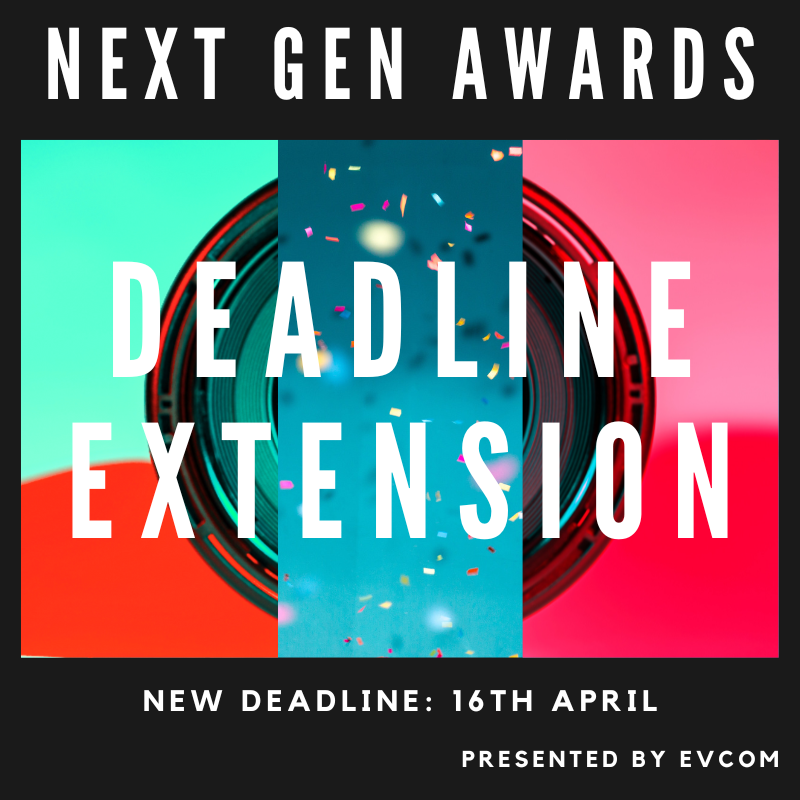 NEXT GEN AWARDS

DEADLINE EXTENSION

NEW DEADLINE: 16TH APRIL

PRESENTED BY EVCOM